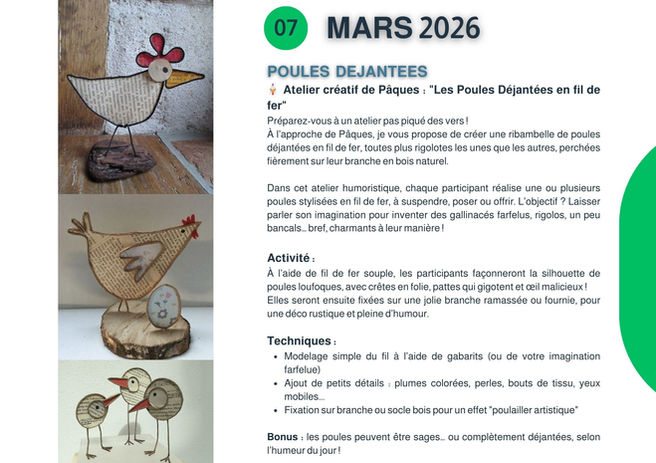 07 MARS 2026

POULES DEJANTEES

Atelier créatif de Pâques : "Les Poules Déjantées en fil de fer"

Préparez-vous à un atelier pas piqué des vers !
À l'approche de Pâques, je vous propose de créer une ribambelle de poules déjantées en fil de fer, toutes plus rigolotes les unes que les autres, perchées fièrement sur leur branche en bois naturel.

Dans cet atelier humoristique, chaque participant réalise une ou plusieurs poules stylisées en fil de fer, à suspendre, poser ou offrir. L'objectif ? Laisser parler son imagination pour inventer des gallinacés farfelus, rigolos, un peu bancals… bref, charmants à leur manière !

Activité :

À l'aide de fil de fer souple, les participants façonneront la silhouette de poules loufoques, avec crêtes en folie, pattes qui gigotent et œil malicieux ! Elles seront ensuite fixées sur une jolie branche ramassée ou fournie, pour une déco rustique et pleine d'humour.

Techniques :

• Modelage simple du fil à l'aide de gabarits (ou de votre imagination farfelue)
• Ajout de petits détails : plumes colorées, perles, bouts de tissu, yeux mobiles…
• Fixation sur branche ou socle bois pour un effet "poulailler artistique"

Bonus : les poules peuvent être sages… ou complètement déjantées, selon l'humeur du jour !